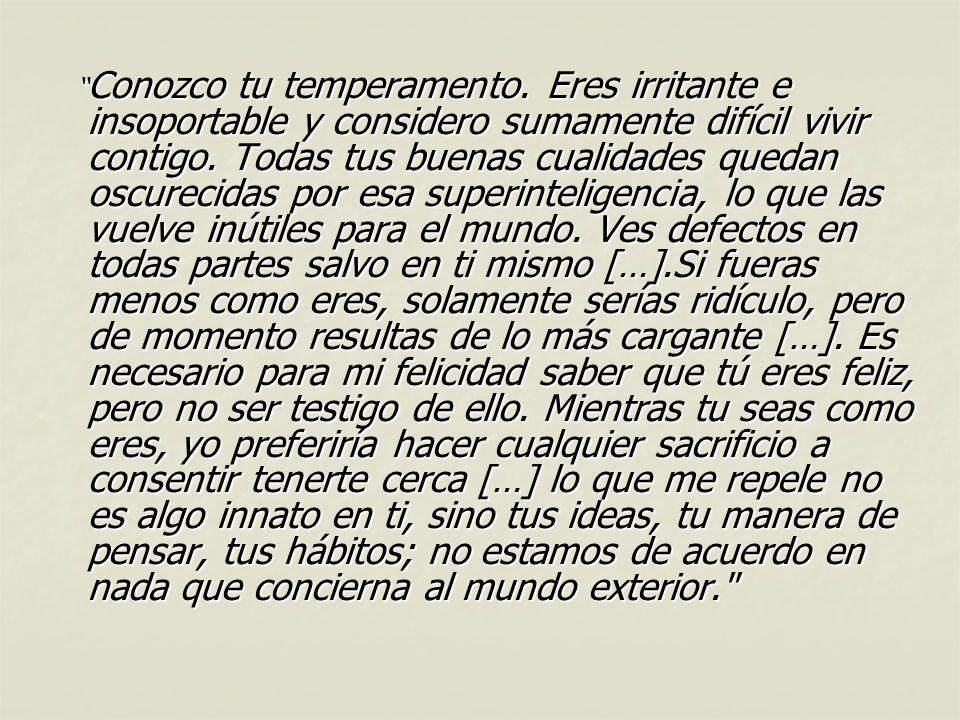 "Conozco tu temperamento. Eres irritante e insoportable y considero sumamente difícil vivir contigo. Todas tus buenas cualidades quedan oscurecidas por esa superinteligencia, lo que las vuelve inútiles para el mundo. Ves defectos en todas partes salvo en ti mismo […].Si fueras menos como eres, solamente serías ridículo, pero de momento resultas de lo más cargante […]. Es necesario para mi felicidad saber que tú eres feliz, pero no ser testigo de ello. Mientras tu seas como eres, yo preferiría hacer cualquier sacrificio a consentir tenerte cerca […] lo que me repele no es algo innato en ti, sino tus ideas, tu manera de pensar, tus hábitos; no estamos de acuerdo en nada que concierna al mundo exterior."